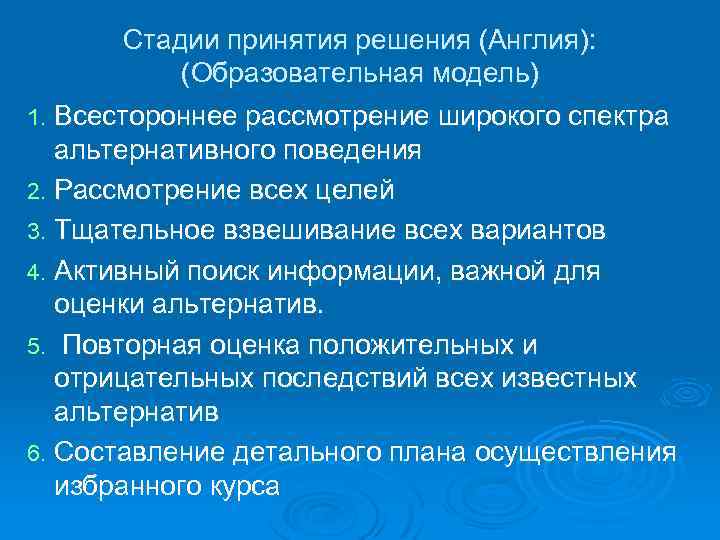 Стадии принятия решения (Англия):
(Образовательная модель)

1. Всестороннее рассмотрение широкого спектра альтернативного поведения
2. Рассмотрение всех целей
3. Тщательное взвешивание всех вариантов
4. Активный поиск информации, важной для оценки альтернатив.
5. Повторная оценка положительных и отрицательных последствий всех известных альтернатив
6. Составление детального плана осуществления избранного курса